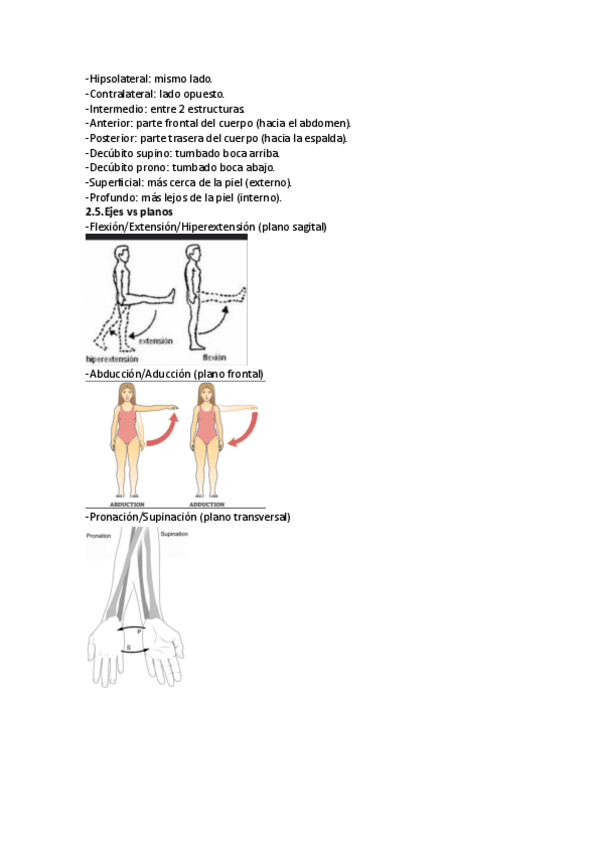 -Hipsolateral: mismo lado.
-Contralateral: lado opuesto.
-Intermedio: entre 2 estructuras.
-Anterior: parte frontal del cuerpo (hacia el abdomen).
-Posterior: parte trasera del cuerpo (hacia la espalda).
-Decúbito supino: tumbado boca arriba.
-Decúbito prono: tumbado boca abajo.
-Superficial: más cerca de la piel (externo).
-Profundo: más lejos de la piel (interno).
2.5. Ejes vs planos
-Flexión/Extensión/Hiperextensión (plano sagital)

extensión
hiperextensión
flexión

-Abducción/Aducción (plano frontal)

ABDUCTION
ADDUCTION

-Pronación/Supinación (plano transversal)

Pronation
Supination
P
S